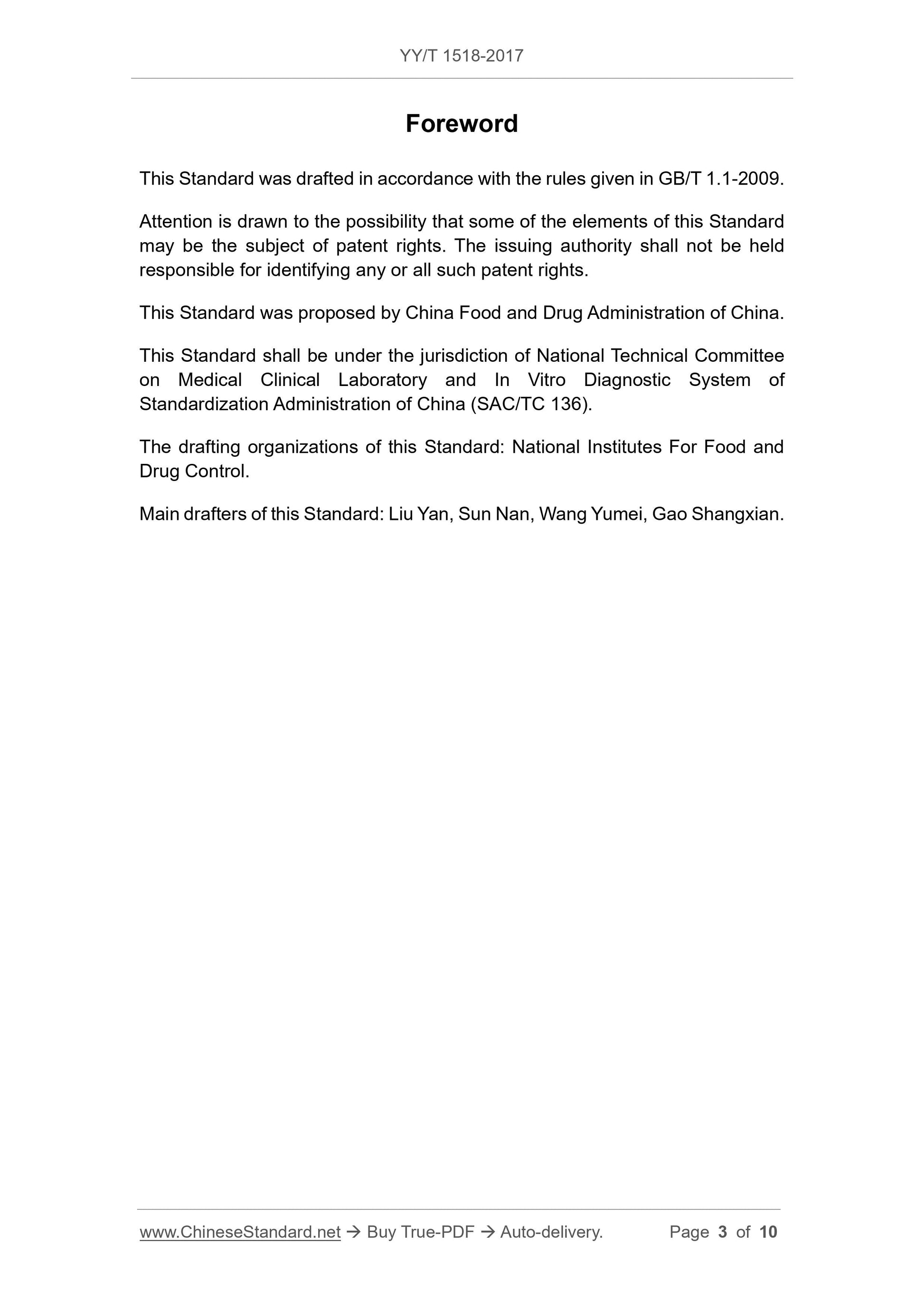 YY/T 1518-2017

Foreword

This Standard was drafted in accordance with the rules given in GB/T 1.1-2009.

Attention is drawn to the possibility that some of the elements of this Standard may be the subject of patent rights. The issuing authority shall not be held responsible for identifying any or all such patent rights.

This Standard was proposed by China Food and Drug Administration of China.

This Standard shall be under the jurisdiction of National Technical Committee on Medical Clinical Laboratory and In Vitro Diagnostic System of Standardization Administration of China (SAC/TC 136).

The drafting organizations of this Standard: National Institutes For Food and Drug Control.

Main drafters of this Standard: Liu Yan, Sun Nan, Wang Yumei, Gao Shangxian.

www.ChineseStandard.net → Buy True-PDF → Auto-delivery. Page 3 of 10